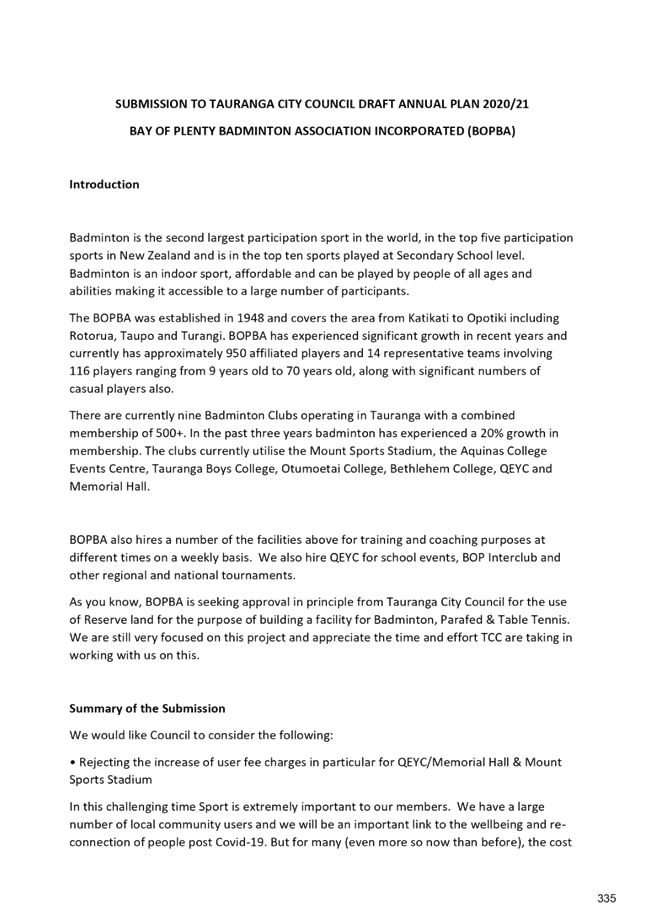 SUBMISSION TO TAURANGA CITY COUNCIL DRAFT ANNUAL PLAN 2020/21

BAY OF PLENTY BADMINTON ASSOCIATION INCORPORATED (BOPBA)

Introduction

Badminton is the second largest participation sport in the world, in the top five participation sports in New Zealand and is in the top ten sports played at Secondary School level. Badminton is an indoor sport, affordable and can be played by people of all ages and abilities making it accessible to a large number of participants.

The BOPBA was established in 1948 and covers the area from Katikati to Opotiki including Rotorua, Taupo and Turangi. BOPBA has experienced significant growth in recent years and currently has approximately 950 affiliated players and 14 representative teams involving 116 players ranging from 9 years old to 70 years old, along with significant numbers of casual players also.

There are currently nine Badminton Clubs operating in Tauranga with a combined membership of 500+. In the past three years badminton has experienced a 20% growth in membership. The clubs currently utilise the Mount Sports Stadium, the Aquinas College Events Centre, Tauranga Boys College, Otumoetai College, Bethlehem College, QEYC and Memorial Hall.

BOPBA also hires a number of the facilities above for training and coaching purposes at different times on a weekly basis. We also hire QEYC for school events, BOP Interclub and other regional and national tournaments.

As you know, BOPBA is seeking approval in principle from Tauranga City Council for the use of Reserve land for the purpose of building a facility for Badminton, Parafed & Table Tennis. We are still very focused on this project and appreciate the time and effort TCC are taking in working with us on this.

Summary of the Submission

We would like Council to consider the following:

• Rejecting the increase of user fee charges in particular for QEYC/Memorial Hall & Mount Sports Stadium

In this challenging time Sport is extremely important to our members. We have a large number of local community users and we will be an important link to the wellbeing and re-connection of people post Covid-19. But for many (even more so now than before), the cost

335